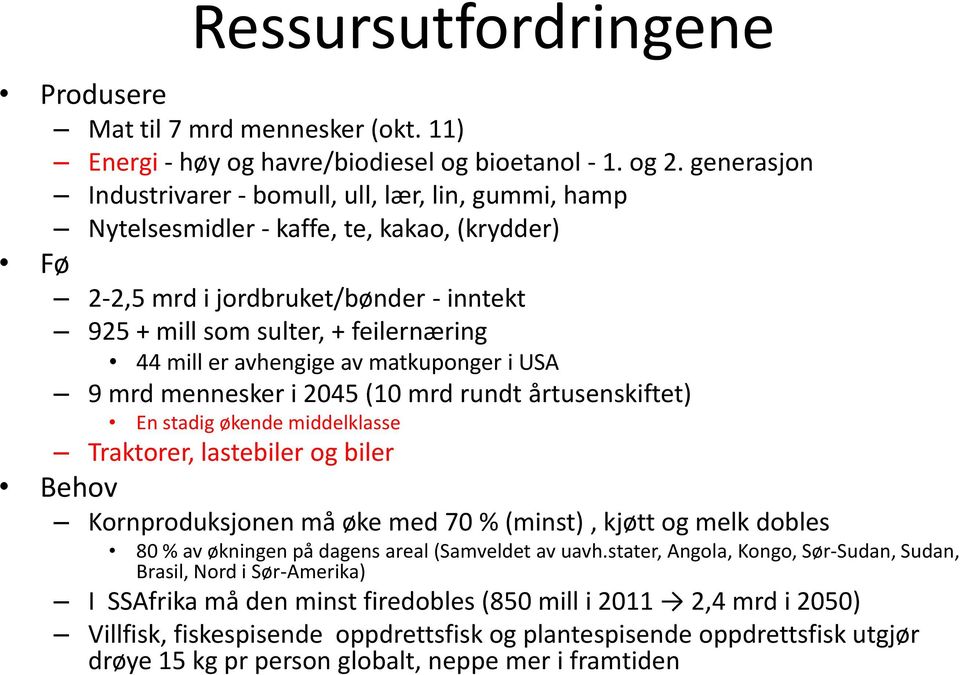 Ressursutfordringene

• Produsere
– Mat til 7 mrd mennesker (okt. 11)
– Energi - høy og havre/biodiesel og bioetanol - 1. og 2. generasjon
– Industrivarer - bomull, ull, lær, lin, gummi, hamp
– Nytelsesmidler - kaffe, te, kakao, (krydder)
• Fø
– 2-2,5 mrd i jordbruket/bønder - inntekt
– 925 + mill som sulter, + feilernæring
• 44 mill er avhengige av matkuponger i USA
– 9 mrd mennesker i 2045 (10 mrd rundt årtusenskiftet)
• En stadig økende middelklasse
– Traktorer, lastebiler og biler
• Behov
– Kornproduksjonen må øke med 70 % (minst) , kjøtt og melk dobles
• 80 % av økningen på dagens areal (Samveldet av uavh.stater, Angola, Kongo, Sør-Sudan, Sudan, Brasil, Nord i Sør-Amerika)
– I SSAfrika må den minst firedobles (850 mill i 2011 → 2,4 mrd i 2050)
– Villfisk, fiskespisende oppdrettsfisk og plantespisende oppdrettsfisk utgjør drøye 15 kg pr person globalt, neppe mer i framtiden